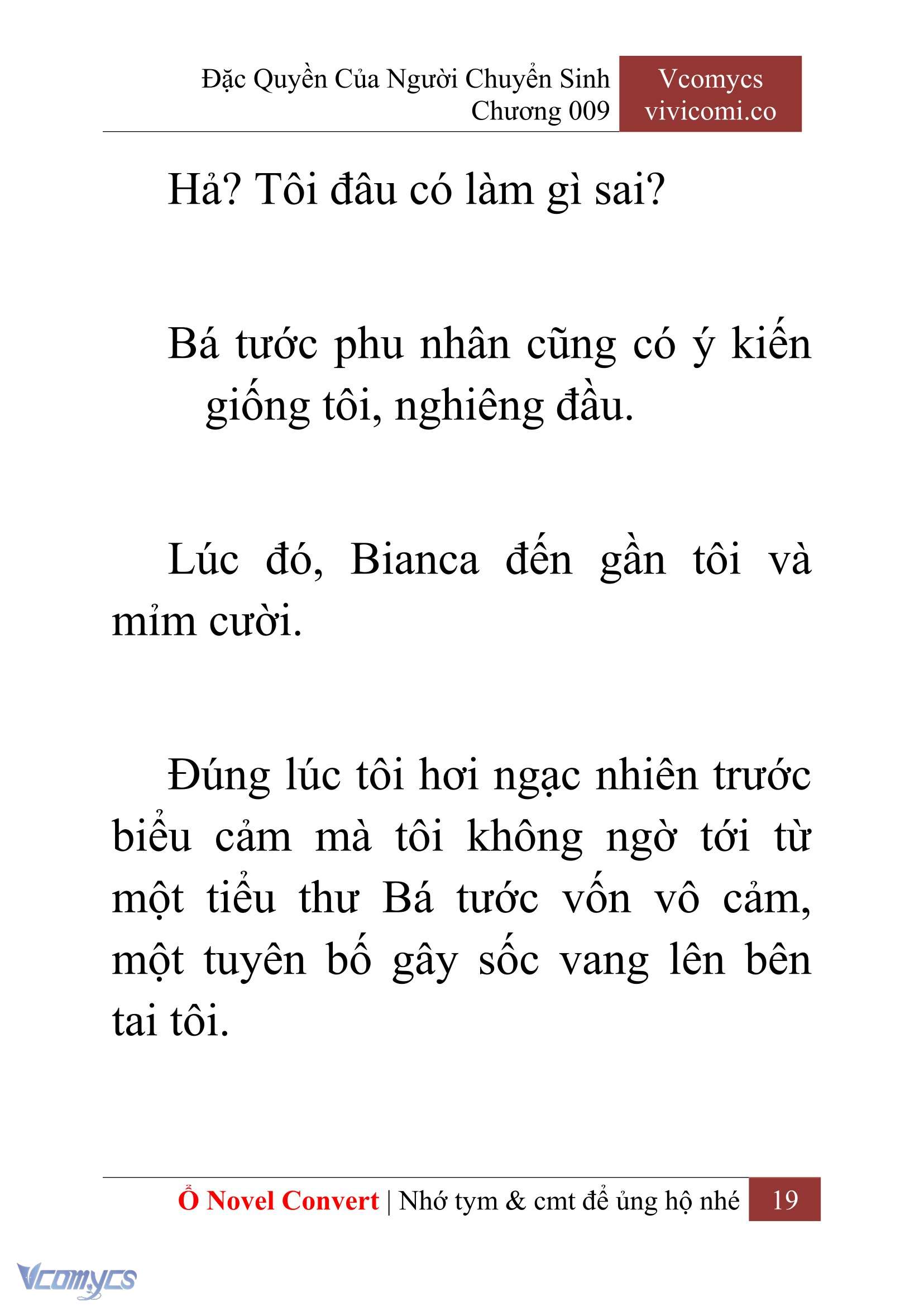 Đặc Quyền Của Người Chuyển Sinh
Chương 009

Vcomycs
vivicomi.co

Hả? Tôi đâu có làm gì sai?

Bá tước phu nhân cũng có ý kiến giống tôi, nghiêng đầu.

Lúc đó, Bianca đến gần tôi và mỉm cười.

Đúng lúc tôi hơi ngạc nhiên trước biểu cảm mà tôi không ngờ tới từ một tiểu thư Bá tước vốn vô cảm, một tuyên bố gây sốc vang lên bên tai tôi.

Ổ Novel Convert | Nhớ tym & cmt để ủng hộ nhé 19

Vcomycs